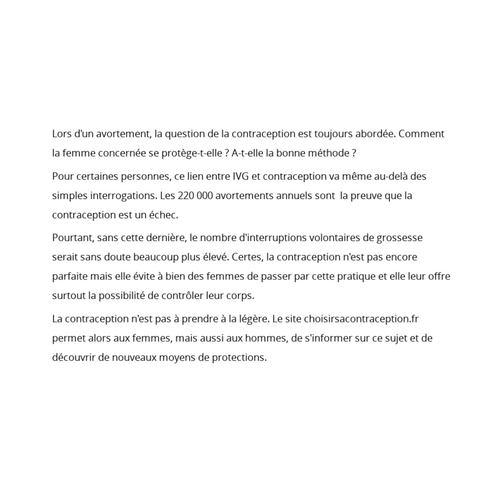 Lors d'un avortement, la question de la contraception est toujours abordée. Comment la femme concernée se protège-t-elle ? A-t-elle la bonne méthode ?

Pour certaines personnes, ce lien entre IVG et contraception va même au-delà des simples interrogations. Les 220 000 avortements annuels sont la preuve que la contraception est un échec.

Pourtant, sans cette dernière, le nombre d'interruptions volontaires de grossesse serait sans doute beaucoup plus élevé. Certes, la contraception n'est pas encore parfaite mais elle évite à bien des femmes de passer par cette pratique et elle leur offre surtout la possibilité de contrôler leur corps.

La contraception n'est pas à prendre à la légère. Le site choisirsacontraception.fr permet alors aux femmes, mais aussi aux hommes, de s'informer sur ce sujet et de découvrir de nouveaux moyens de protections.